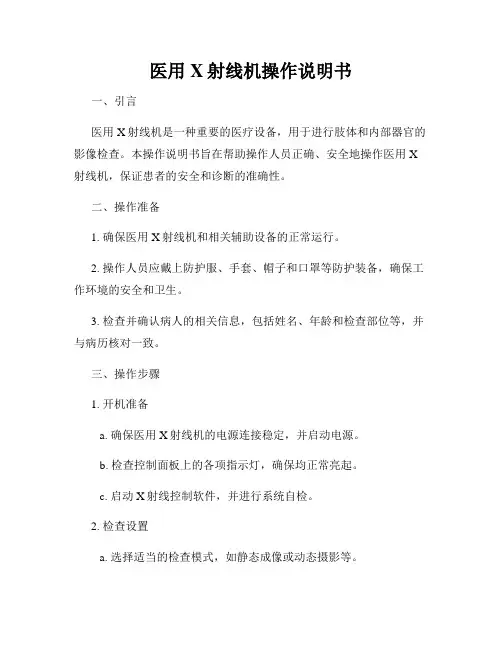 医用 X 射线机操作说明书

一、引言

医用 X 射线机是一种重要的医疗设备，用于进行肢体和内部器官的影像检查。本操作说明书旨在帮助操作人员正确、安全地操作医用 X 射线机，保证患者的安全和诊断的准确性。

二、操作准备

1. 确保医用 X 射线机和相关辅助设备的正常运行。

2. 操作人员应戴上防护服、手套、帽子和口罩等防护装备，确保工作环境的安全和卫生。

3. 检查并确认病人的相关信息，包括姓名、年龄和检查部位等，并与病历核对一致。

三、操作步骤

1. 开机准备

a. 确保医用 X 射线机的电源连接稳定，并启动电源。

b. 检查控制面板上的各项指示灯，确保均正常亮起。

c. 启动 X 射线控制软件，并进行系统自检。

2. 检查设置

a. 选择适当的检查模式，如静态成像或动态摄影等。